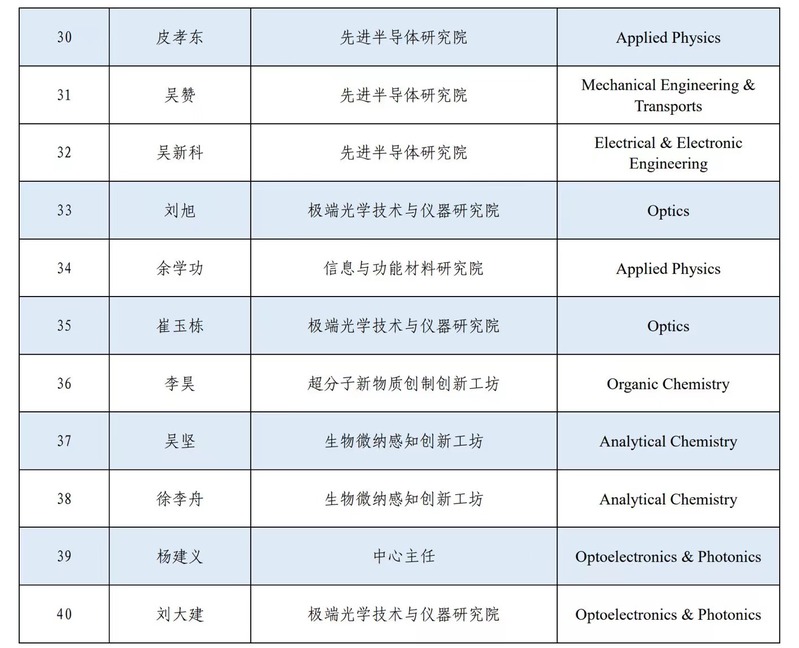 | 30 | 皮孝东 | 先进半导体研究院 | Applied Physics |
|---|---|---|---|
| 31 | 吴赞 | 先进半导体研究院 | Mechanical Engineering & Transports |
| 32 | 吴新科 | 先进半导体研究院 | Electrical & Electronic Engineering |
| 33 | 刘旭 | 极端光学技术与仪器研究院 | Optics |
| 34 | 余学功 | 信息与功能材料研究院 | Applied Physics |
| 35 | 崔玉栋 | 极端光学技术与仪器研究院 | Optics |
| 36 | 李昊 | 超分子新物质创制创新工坊 | Organic Chemistry |
| 37 | 吴坚 | 生物微纳感知创新工坊 | Analytical Chemistry |
| 38 | 徐李舟 | 生物微纳感知创新工坊 | Analytical Chemistry |
| 39 | 杨建义 | 中心主任 | Optoelectronics & Photonics |
| 40 | 刘大建 | 极端光学技术与仪器研究院 | Optoelectronics & Photonics |